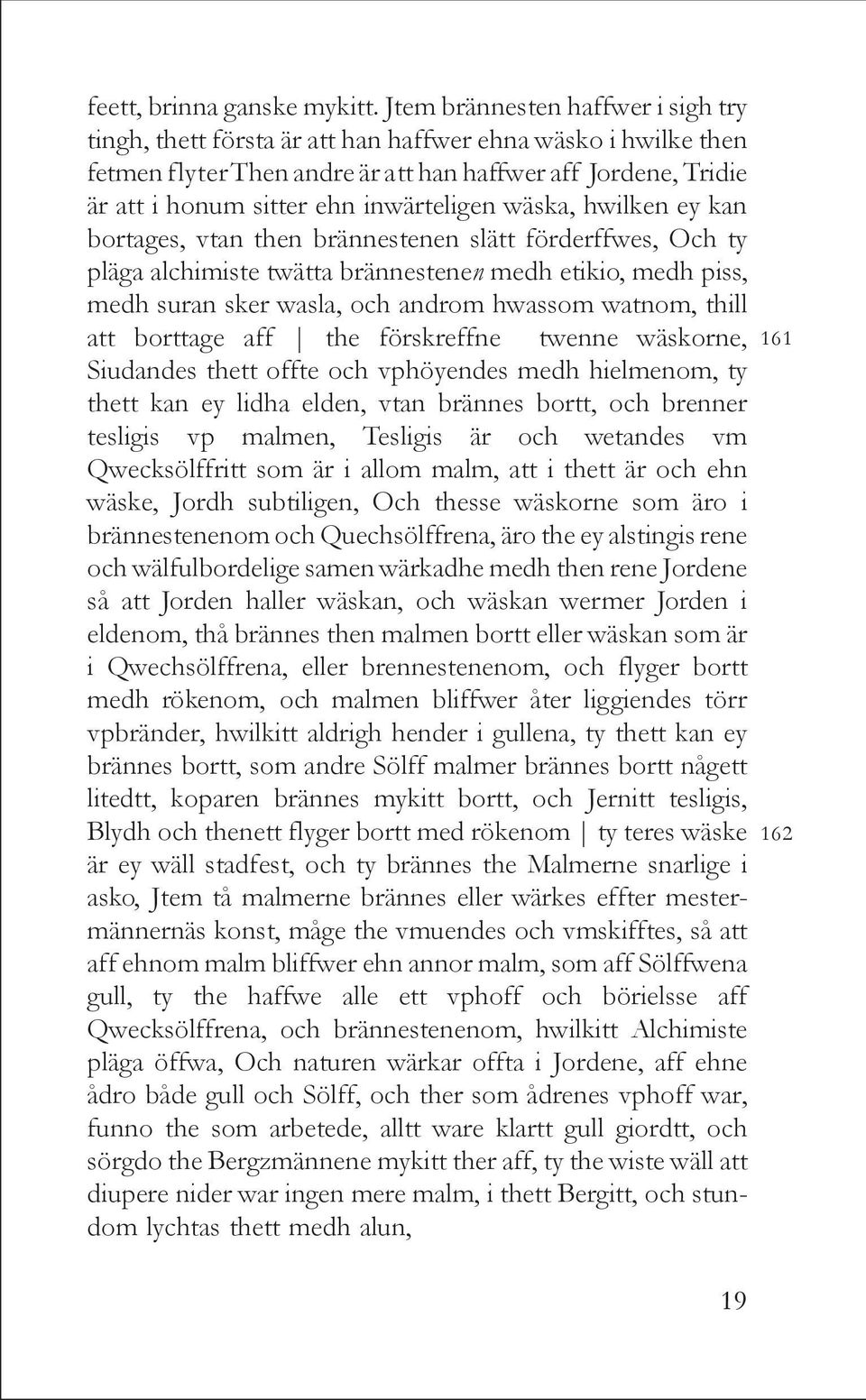 feett, brinna ganske mykitt. Jtem brännesten haffwer i sigh try tingh, thett första är att han haffwer ehna wäsko i hwilke then fetmen flyter Then andre är att han haffwer aff Jordene, Tridie är att i honum sitter ehn inwärteligen wäska, hwilken ey kan bortages, vtan then brännestenen slätt förderffwes, Och ty pläga alchimiste twätta brännestenen medh etikio, medh piss, medh suran sker wasla, och androm hwassom watnom, thill att borttage aff | the förskreffne twenne wäskorne, 161 Siudandes thett offte och vphöyendes medh hielmenom, ty thett kan ey lidha elden, vtan brännes bortt, och brenner tesligis vp malmen, Tesligis är och wetandes vm Qwecksölffritt som är i allom malm, att i thett är och ehn wäske, Jordh subtiligen, Och thesse wäskorne som äro i brännestenenom och Quechsölffrena, äro the ey alstingis rene och wälfulbordelige samen wärkadhe medh then rene Jordene så att Jorden haller wäskan, och wäskan wermer Jorden i eldenom, thå brännes then malmen bortt eller wäskan som är i Qwechsölffrena, eller brennestenenom, och flyger bortt medh rökenom, och malmen bliffwer åter liggiendes törr vpbränder, hwilkitt aldrigh hender i gullena, ty thett kan ey brännes bortt, som andre Sölff malmer brännes bortt någett litedtt, koparen brännes mykitt bortt, och Jernitt tesligis, Blydh och thenett flyger bortt med rökenom | ty teres wäske 162 är ey wäll stadfest, och ty brännes the Malmerne snarlige i asko, Jtem tå malmerne brännes eller wärkes effter mestermännernäs konst, måge the vmuendes och vmskifftes, så att aff ehnom malm bliffwer ehn annor malm, som aff Sölffwena gull, ty the haffwe alle ett vphoff och börielsse aff Qwecksölffrena, och brännestenenom, hwilkitt Alchimiste pläga öffwa, Och naturen wärkar offta i Jordene, aff ehne ådro både gull och Sölff, och ther som ådrenes vphoff war, funno the som arbetede, alltt ware klartt gull giordtt, och sörgdo the Bergzmännene mykitt ther aff, ty the wiste wäll att diupere nider war ingen mere malm, i thett Bergitt, och stundom lychtas thett medh alun,

19